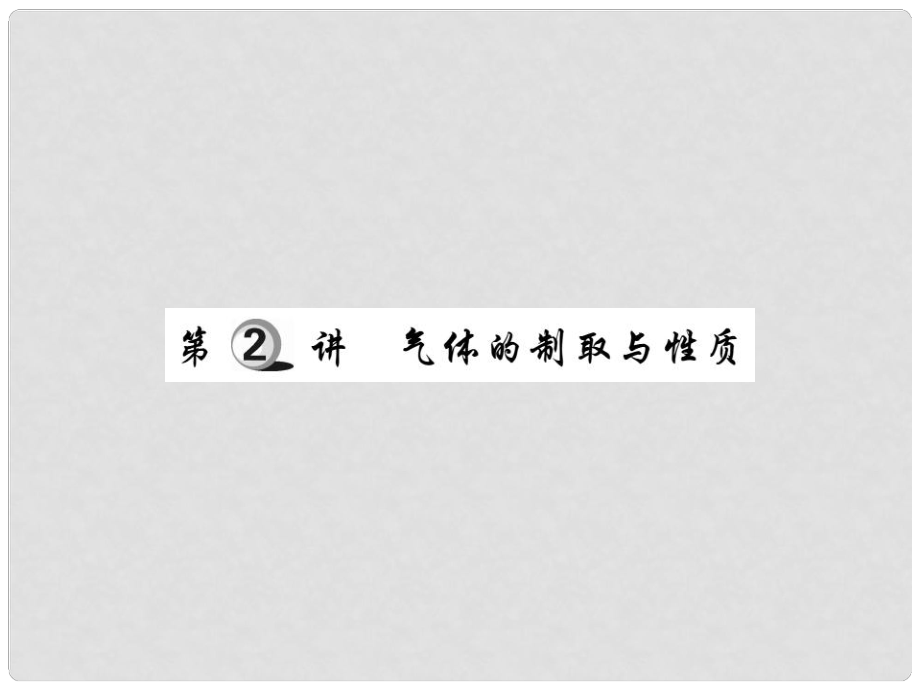 第 2 讲 气体的制取与性质